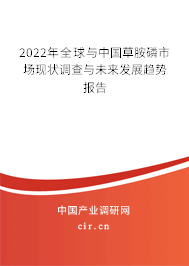 2022年全球与中国草胺磷市场现状调查与未来发展趋势报告

中国产业调研网

cir.cn